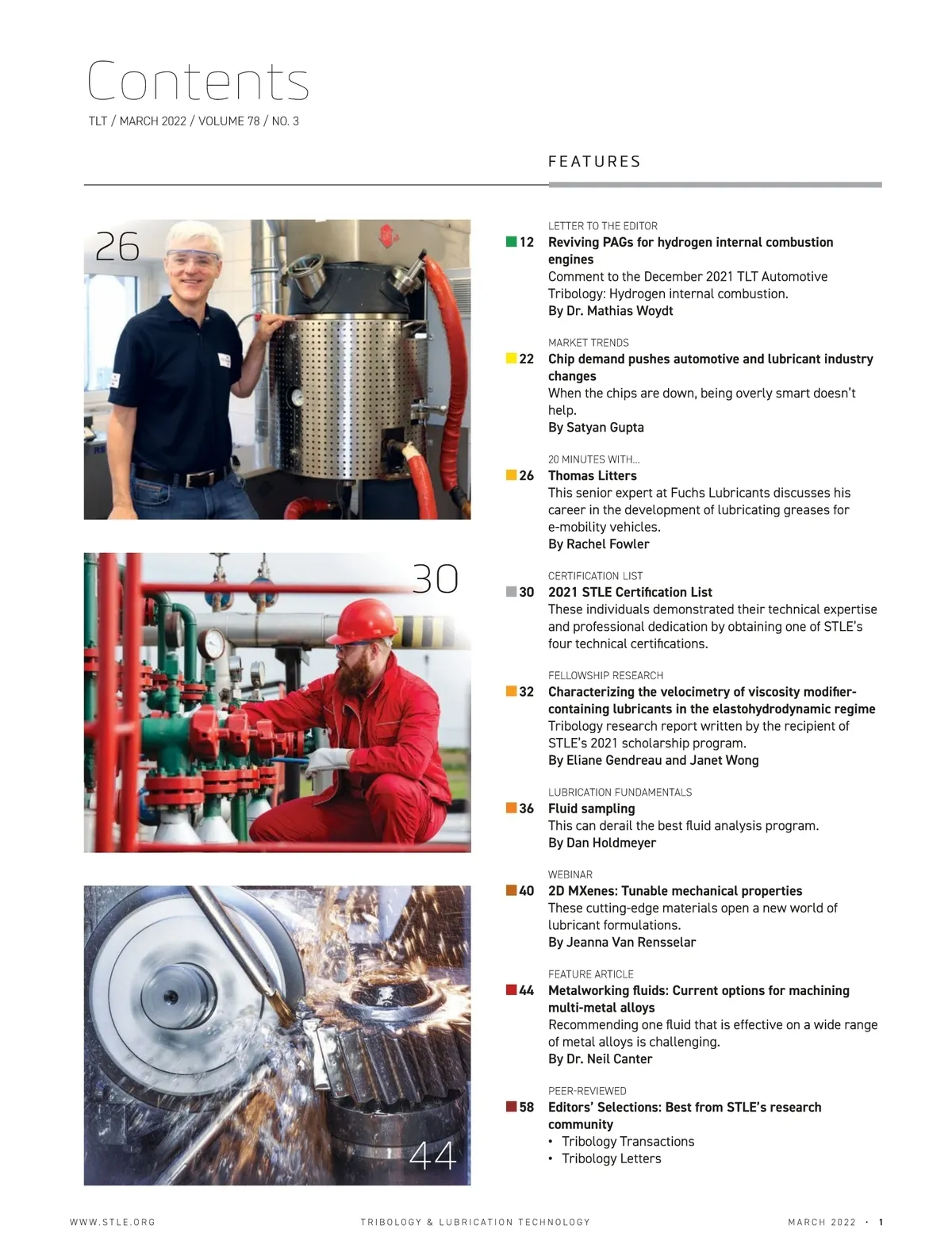 Contents
TLT / MARCH 2022 / VOLUME 78 / NO. 3

FEATURES

26

30

44

LETTER TO THE EDITOR
12 Reviving PAGs for hydrogen internal combustion engines
Comment to the December 2021 TLT Automotive Tribology: Hydrogen internal combustion.
By Dr. Mathias Woydt

MARKET TRENDS
22 Chip demand pushes automotive and lubricant industry changes
When the chips are down, being overly smart doesn't help.
By Satyan Gupta

20 MINUTES WITH...
26 Thomas Litters
This senior expert at Fuchs Lubricants discusses his career in the development of lubricating greases for e-mobility vehicles.
By Rachel Fowler

CERTIFICATION LIST
30 2021 STLE Certification List
These individuals demonstrated their technical expertise and professional dedication by obtaining one of STLE's four technical certifications.

FELLOWSHIP RESEARCH
32 Characterizing the velocimetry of viscosity modifier-containing lubricants in the elastohydrodynamic regime
Tribology research report written by the recipient of STLE's 2021 scholarship program.
By Eliane Gendreau and Janet Wong

LUBRICATION FUNDAMENTALS
36 Fluid sampling
This can derail the best fluid analysis program.
By Dan Holdmeyer

WEBINAR
40 2D MXenes: Tunable mechanical properties
These cutting-edge materials open a new world of lubricant formulations.
By Jeanna Van Rensselar

FEATURE ARTICLE
44 Metalworking fluids: Current options for machining multi-metal alloys
Recommending one fluid that is effective on a wide range of metal alloys is challenging.
By Dr. Neil Canter

PEER-REVIEWED
58 Editors' Selections: Best from STLE's research community
• Tribology Transactions
• Tribology Letters

WWW.STLE.ORG TRIBOLOGY & LUBRICATION TECHNOLOGY MARCH 2022 • 1